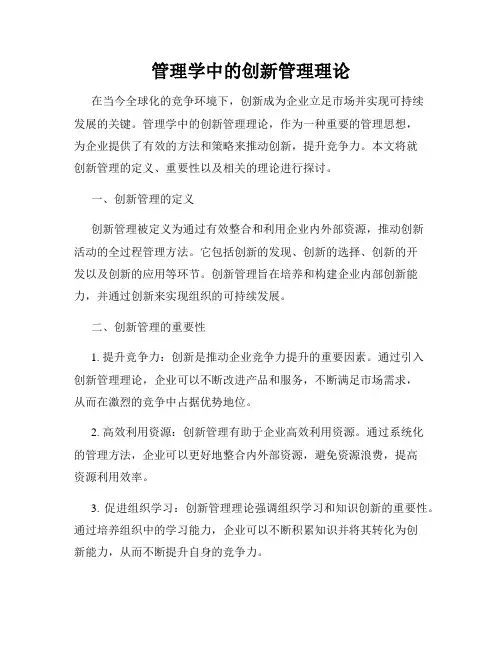 管理学中的创新管理理论

在当今全球化的竞争环境下，创新成为企业立足市场并实现可持续发展的关键。管理学中的创新管理理论，作为一种重要的管理思想，为企业提供了有效的方法和策略来推动创新，提升竞争力。本文将就创新管理的定义、重要性以及相关的理论进行探讨。

一、创新管理的定义

创新管理被定义为通过有效整合和利用企业内外部资源，推动创新活动的全过程管理方法。它包括创新的发现、创新的选择、创新的开发以及创新的应用等环节。创新管理旨在培养和构建企业内部创新能力，并通过创新来实现组织的可持续发展。

二、创新管理的重要性

1. 提升竞争力：创新是推动企业竞争力提升的重要因素。通过引入创新管理理论，企业可以不断改进产品和服务，不断满足市场需求，从而在激烈的竞争中占据优势地位。

2. 高效利用资源：创新管理有助于企业高效利用资源。通过系统化的管理方法，企业可以更好地整合内外部资源，避免资源浪费，提高资源利用效率。

3. 促进组织学习：创新管理理论强调组织学习和知识创新的重要性。通过培养组织中的学习能力，企业可以不断积累知识并将其转化为创新能力，从而不断提升自身的竞争力。